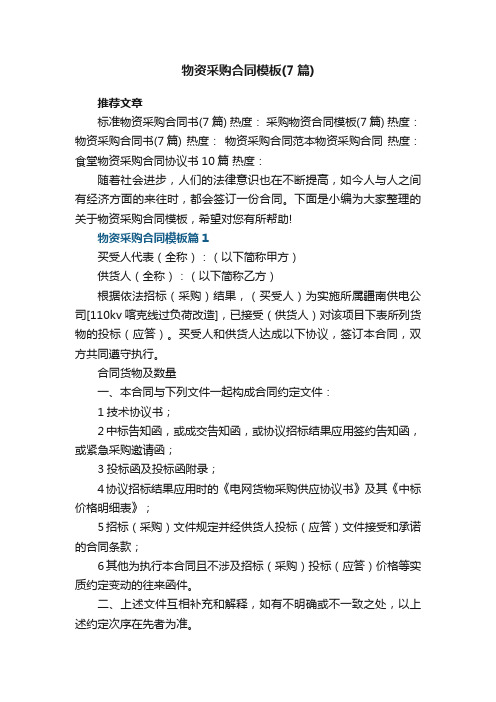 物资采购合同模板(7 篇)

推荐文章

标准物资采购合同书(7 篇) 热度： 采购物资合同模板(7 篇) 热度： 物资采购合同书(7 篇) 热度： 物资采购合同范本物资采购合同 热度： 食堂物资采购合同协议书 10 篇 热度：

随着社会进步，人们的法律意识也在不断提高，如今人与人之间有经济方面的来往时，都会签订一份合同。下面是小编为大家整理的关于物资采购合同模板，希望对您有所帮助!

物资采购合同模板篇 1

买受人代表（全称）：（以下简称甲方）

供货人（全称）：（以下简称乙方）

根据依法招标（采购）结果，（买受人）为实施所属疆南供电公司[110kv 喀克线过负荷改造]，已接受（供货人）对该项目下表所列货物的投标（应答）。买受人和供货人达成以下协议，签订本合同，双方共同遵守执行。

合同货物及数量

一、本合同与下列文件一起构成合同约定文件：

1 技术协议书；

2 中标告知函，或成交告知函，或协议招标结果应用签约告知函，或紧急采购邀请函；

3 投标函及投标函附录；

4 协议招标结果应用时的《电网货物采购供应协议书》及其《中标价格明细表》；

5 招标（采购）文件规定并经供货人投标（应答）文件接受和承诺的合同条款；

6 其他为执行本合同且不涉及招标（采购）投标（应答）价格等实质约定变动的往来函件。

二、上述文件互相补充和解释，如有不明确或不一致之处，以上述约定次序在先者为准。